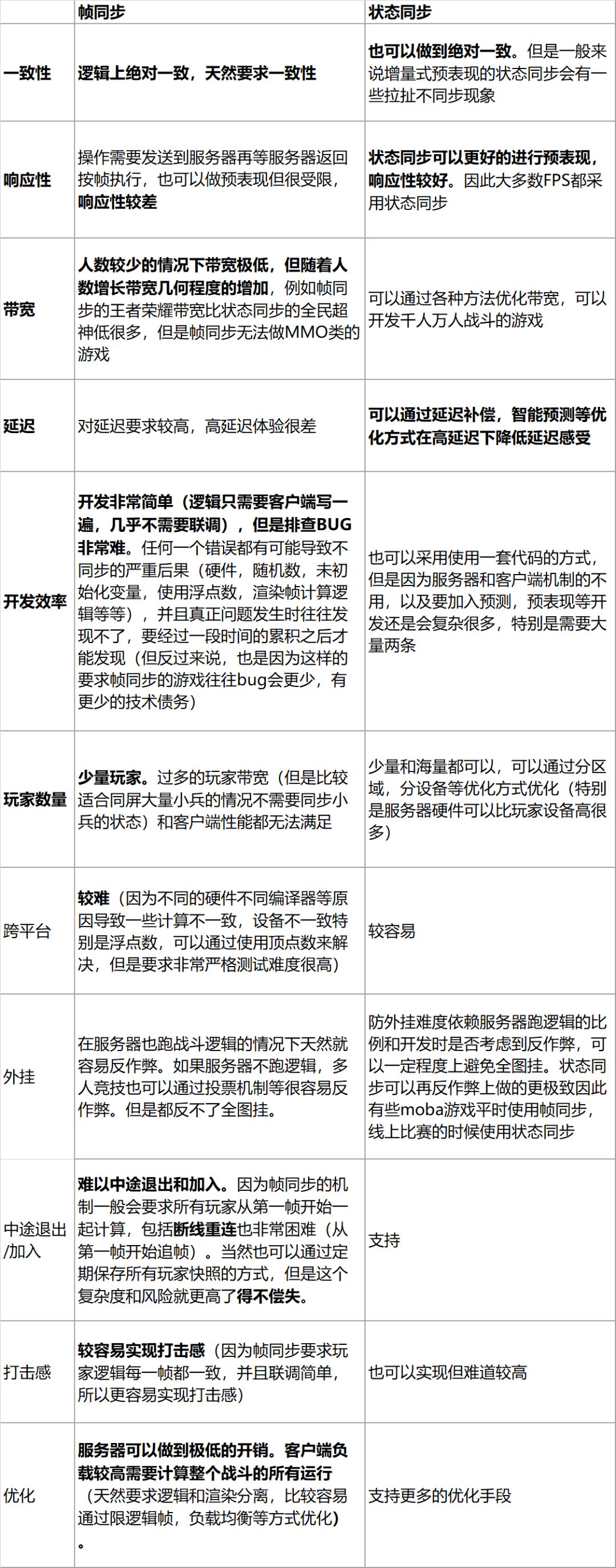 |  | 帧同步 | 状态同步 |
|---|---|---|
| 一致性 | 逻辑上绝对一致，天然要求一致性 | 也可以做到绝对一致。但是一般来说增量式预表现的状态同步会有一些拉扯不同步现象 |
| 响应性 | 操作需要发送到服务器再等服务器返回按帧执行，也可以做预表现但很受限，响应性较差 | 状态同步可以更好的进行预表现，响应性较好。因此大多数FPS都采用状态同步 |
| 带宽 | 人数较少的情况下带宽极低，但随着人数增长带宽几何程度的增加，例如帧同步的王者荣耀带宽比状态同步的全民超神低很多，但是帧同步无法做MMO类的游戏 | 可以通过各种方法优化带宽，可以开发千人万人战斗的游戏 |
| 延迟 | 对延迟要求较高，高延迟体验很差 | 可以通过延迟补偿，智能预测等优化方式在高延迟下降低延迟感受 |
| 开发效率 | 开发非常简单（逻辑只需要客户端写一遍，几乎不需要联调），但是排查BUG非常难。任何一个错误都有可能导致不同步的严重后果（硬件，随机数，未初始化变量，使用浮点数，渲染帧计算逻辑等等），并且真正问题发生时往往发现不了，要经过一段时间的累积之后才能发现（但反过来说，也是因为这样的要求帧同步的游戏往往bug会更少，有更少的技术债务） | 也可以采用使用一套代码的方式，但是因为服务器和客户端机制的不用，以及要加入预测，预表现等开发还是会复杂很多，特别是需要大量两条 |
| 玩家数量 | 少量玩家。过多的玩家带宽（但是比较适合同屏大量小兵的情况不需要同步小兵的状态）和客户端性能都无法满足 | 少量和海量都可以，可以通过分区域，分设备等优化方式优化（特别是服务器硬件可以比玩家设备高很多） |
| 跨平台 | 较难（因为不同的硬件不同编译器等原因导致一些计算不一致，设备不一致特别是浮点数，可以通过使用顶点数来解决，但是要求非常严格测试难度很高） | 较容易 |
| 外挂 | 在服务器也跑战斗逻辑的情况下天然就容易反作弊。如果服务器不跑逻辑，多人竞技也可以通过投票机制等很容易反作弊。但是都反不了全图挂。 | 防外挂难度依赖服务器跑逻辑的比例和开发时是否考虑到反作弊，可以一定程度上避免全图挂。状态同步可以再反作弊上做的更极致因此有些moba游戏平时使用帧同步，线上比赛的时候使用状态同步 |
| 中途退出/加入 | 难以中途退出和加入。因为帧同步的机制一般会要求所有玩家从第一帧开始一起计算，包括断线重连也非常困难（从第一帧开始追帧）。当然也可以通过定期保存所有玩家快照的方式，但是这个复杂度和风险就更高了得不偿失。 | 支持 |
| 打击感 | 较容易实现打击感（因为帧同步要求玩家逻辑每一帧都一致，并且联调简单，所以更容易实现打击感） | 也可以实现但难道较高 |
| 优化 | 服务器可以做到极低的开销。客户端负载较高需要计算整个战斗的所有运行（天然要求逻辑和渲染分离，比较容易通过限逻辑帧，负载均衡等方式优化）。 | 支持更多的优化手段 |